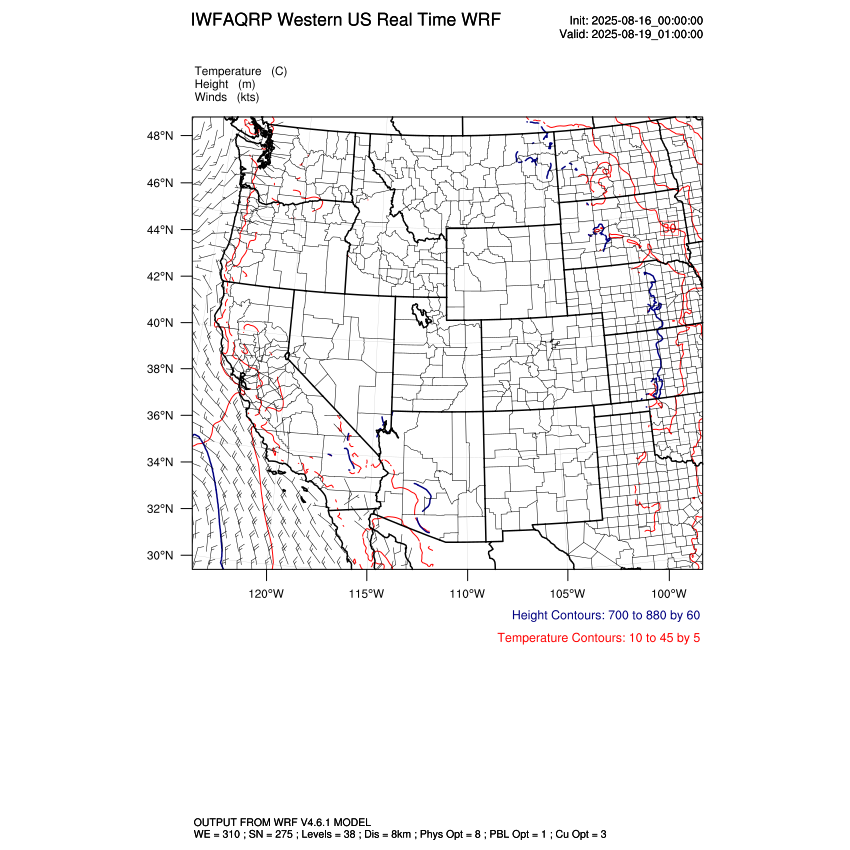 IWFAQRP Western US Real Time WRF

Init: 2025-08-16_00:00:00
Valid: 2025-08-19_01:00:00

Temperature (C)
Height (m)
Winds (kts)

48°N
46°N
44°N
42°N
40°N
38°N
36°N
34°N
32°N
30°N

30

120°W
115°W
110°W
105°W
100°W

Height Contours: 700 to 880 by 60

Temperature Contours: 10 to 45 by 5

OUTPUT FROM WRF V4.6.1 MODEL
WE = 310 ; SN = 275 ; Levels = 38 ; Dis = 8km ; Phys Opt = 8 ; PBL Opt = 1 ; Cu Opt = 3